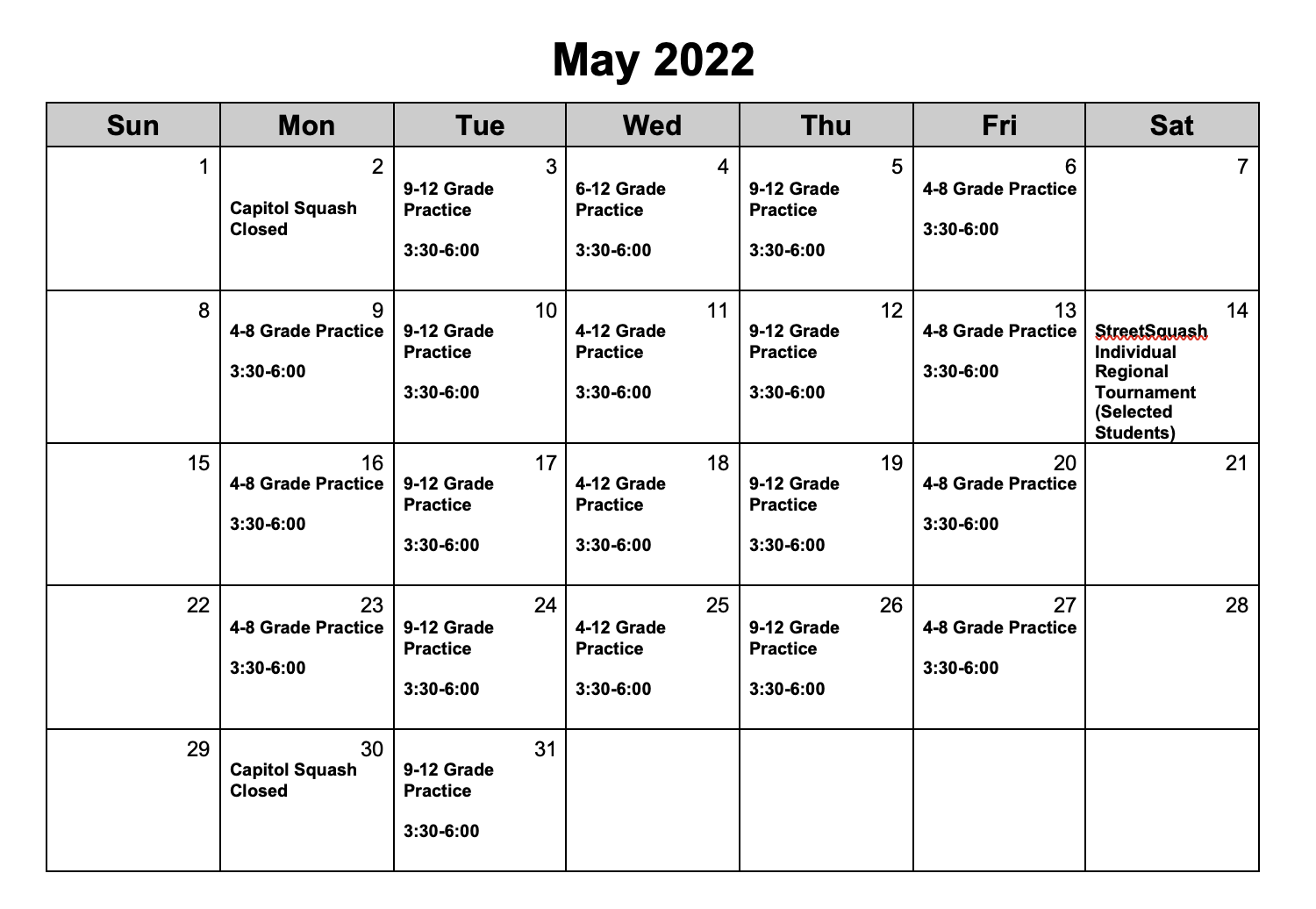 May 2022

| Sun | Mon | Tue | Wed | Thu | Fri | Sat |
|---|---|---|---|---|---|---|
| 1 | 2 Capitol Squash Closed | 3 9-12 Grade Practice 3:30-6:00 | 4 6-12 Grade Practice 3:30-6:00 | 5 9-12 Grade Practice 3:30-6:00 | 6 4-8 Grade Practice 3:30-6:00 | 7 |
| 8 | 9 4-8 Grade Practice 3:30-6:00 | 10 9-12 Grade Practice 3:30-6:00 | 11 4-12 Grade Practice 3:30-6:00 | 12 9-12 Grade Practice 3:30-6:00 | 13 4-8 Grade Practice 3:30-6:00 | 14 StreetSquash Individual Regional Tournament (Selected Students) |
| 15 | 16 4-8 Grade Practice 3:30-6:00 | 17 9-12 Grade Practice 3:30-6:00 | 18 4-12 Grade Practice 3:30-6:00 | 19 9-12 Grade Practice 3:30-6:00 | 20 4-8 Grade Practice 3:30-6:00 | 21 |
| 22 | 23 4-8 Grade Practice 3:30-6:00 | 24 9-12 Grade Practice 3:30-6:00 | 25 4-12 Grade Practice 3:30-6:00 | 26 9-12 Grade Practice 3:30-6:00 | 27 4-8 Grade Practice 3:30-6:00 | 28 |
| 29 | 30 Capitol Squash Closed | 31 9-12 Grade Practice 3:30-6:00 | | | | |